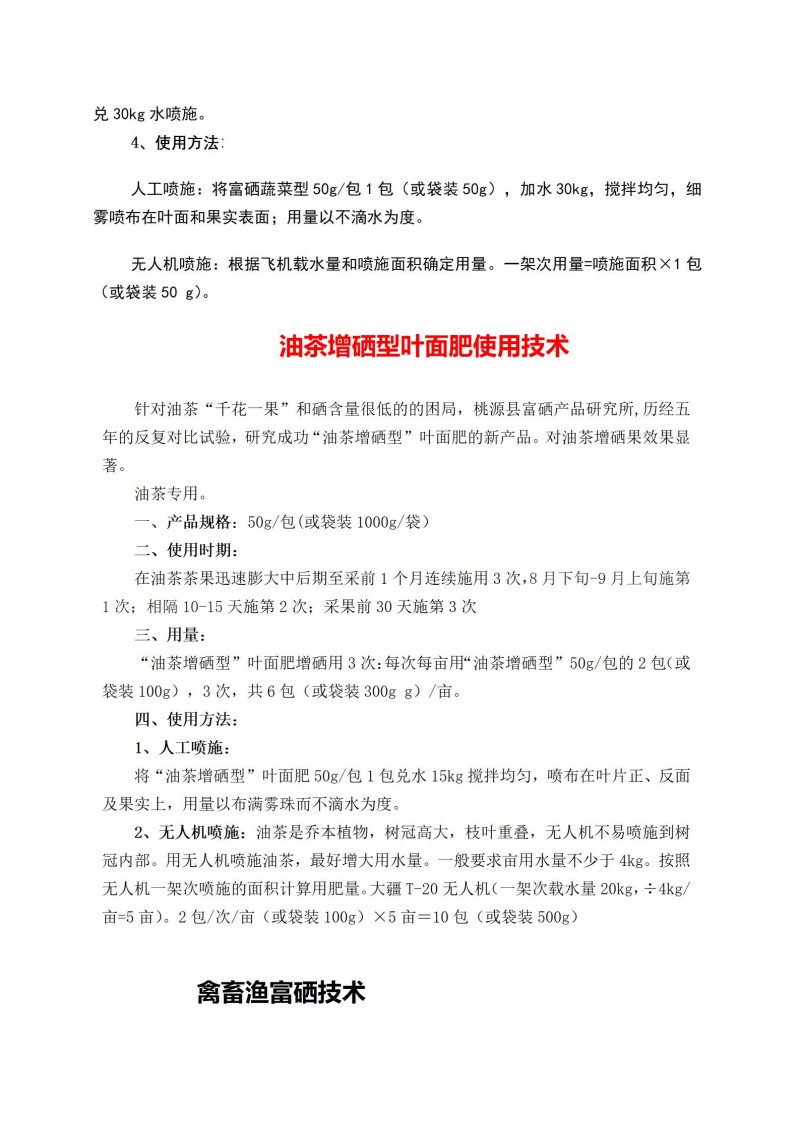 兑 30kg 水喷施。

4、使用方法:

人工喷施：将富硒蔬菜型 50g/包 1 包（或袋装 50g），加水 30kg，搅拌均匀，细雾喷布在叶面和果实表面；用量以不滴水为度。

无人机喷施：根据飞机载水量和喷施面积确定用量。一架次用量=喷施面积×1 包（或袋装 50 g)。

油茶增硒型叶面肥使用技术

针对油茶“千花一果”和硒含量很低的的困局，桃源县富硒产品研究所,历经五年的反复对比试验，研究成功“油茶增硒型”叶面肥的新产品。对油茶增硒果效果显著。

油茶专用。

一、产品规格：50g/包(或袋装 1000g/袋)

二、使用时期：

在油茶茶果迅速膨大中后期至采前 1 个月连续施用 3 次,8 月下旬-9 月上旬施第 1 次；相隔 10-15 天施第 2 次；采果前 30 天施第 3 次

三、用量：

“油茶增硒型”叶面肥增硒用 3 次:每次每亩用“油茶增硒型”50g/包的 2 包(或袋装 100g)，3 次，共 6 包（或袋装 300g g）/亩。

四、使用方法：

1、人工喷施：

将“油茶增硒型”叶面肥 50g/包 1 包兑水 15kg 搅拌均匀，喷布在叶片正、反面及果实上，用量以布满雾珠而不滴水为度。

2、无人机喷施：油茶是乔本植物，树冠高大，枝叶重叠，无人机不易喷施到树冠内部。用无人机喷施油茶，最好增大用水量。一般要求亩用水量不少于 4kg。按照无人机一架次喷施的面积计算用肥量。大疆 T-20 无人机(一架次载水量 20kg，÷4kg/亩=5 亩)。2 包/次/亩（或袋装 100g）×5 亩＝10 包（或袋装 500g）

禽畜渔富硒技术